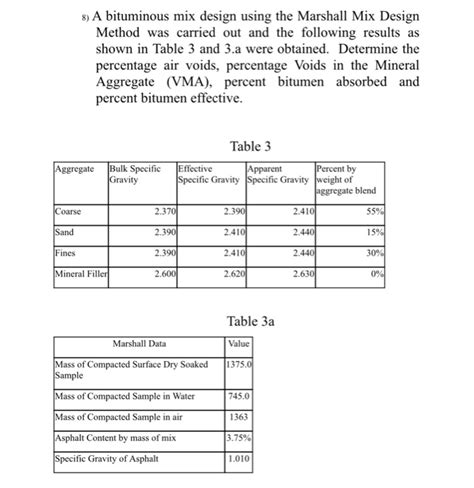 8) A bituminous mix design using the Marshall Mix Design Method was carried out and the following results as shown in Table 3 and 3.a were obtained. Determine the percentage air voids, percentage Voids in the Mineral Aggregate (VMA), percent bitumen absorbed and percent bitumen effective.

Table 3

| Aggregate | Bulk Specific Gravity | Effective Specific Gravity | Apparent Specific Gravity | Percent by weight of aggregate blend |
|---|---|---|---|---|
| Coarse | 2.370 | 2.390 | 2.410 | 55% |
| Sand | 2.390 | 2.410 | 2.440 | 15% |
| Fines | 2.390 | 2.410 | 2.440 | 30% |
| Mineral Filler | 2.600 | 2.620 | 2.630 | 0% |

Table 3a

| Marshall Data | Value |
|---|---|
| Mass of Compacted Surface Dry Soaked Sample | 1375.0 |
| Mass of Compacted Sample in Water | 745.0 |
| Mass of Compacted Sample in air | 1363 |
| Asphalt Content by mass of mix | 3.75% |
| Specific Gravity of Asphalt | 1.010 |